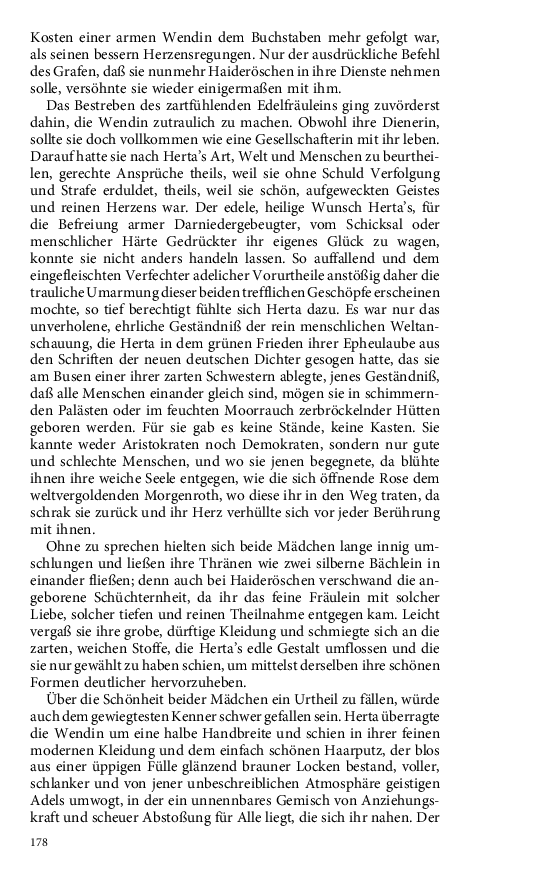 Kosten einer armen Wendin dem Buchstaben mehr gefolgt war, als seinen bessern Herzensregungen. Nur der ausdrückliche Befehl des Grafen, daß sie nunmehr Haideröschen in ihre Dienste nehmen solle, versöhnte sie wieder einigermaßen mit ihm.

Das Bestreben des zartfühlenden Edelfräuleins ging zuvörderst dahin, die Wendin zutraulich zu machen. Obwohl ihre Dienerin, sollte sie doch vollkommen wie eine Gesellschafterin mit ihr leben. Darauf hatte sie nach Herta's Art, Welt und Menschen zu beurtheilen, gerechte Ansprüche theils, weil sie ohne Schuld Verfolgung und Strafe erduldet, theils, weil sie schön, aufgeweckten Geistes und reinen Herzens war. Der edele, heilige Wunsch Herta's, für die Befreiung armer Darniedergebeugter, vom Schicksal oder menschlicher Härte Gedrückter ihr eigenes Glück zu wagen, konnte sie nicht anders handeln lassen. So auffallend und dem eingefleischten Verfechter adelicher Vorurtheile anstößig daher die trauliche Umarmung dieser beiden trefflichen Geschöpfe erscheinen mochte, so tief berechtigt fühlte sich Herta dazu. Es war nur das unverholene, ehrliche Geständniß der rein menschlichen Weltanschauung, die Herta in dem grünen Frieden ihrer Epheulaube aus den Schriften der neuen deutschen Dichter gesogen hatte, das sie am Busen einer ihrer zarten Schwestern ablegte, jenes Geständniß, daß alle Menschen einander gleich sind, mögen sie in schimmernden Palästen oder im feuchten Moorrauch zerbröckelnder Hütten geboren werden. Für sie gab es keine Stände, keine Kasten. Sie kannte weder Aristokraten noch Demokraten, sondern nur gute und schlechte Menschen, und wo sie jenen begegnete, da blühte ihnen ihre weiche Seele entgegen, wie die sich öffnende Rose dem weltvergoldenden Morgenroth, wo diese ihr in den Weg traten, da schrak sie zurück und ihr Herz verhüllte sich vor jeder Berührung mit ihnen.

Ohne zu sprechen hielten sich beide Mädchen lange innig umschlungen und ließen ihre Thränen wie zwei silberne Bächlein in einander fließen; denn auch bei Haideröschen verschwand die angeborene Schüchternheit, da ihr das feine Fräulein mit solcher Liebe, solcher tiefen und reinen Theilnahme entgegen kam. Leicht vergaß sie ihre grobe, dürftige Kleidung und schmiegte sich an die zarten, weichen Stoffe, die Herta's edle Gestalt umflossen und die sie nur gewählt zu haben schien, um mittelst derselben ihre schönen Formen deutlicher hervorzuheben.

Über die Schönheit beider Mädchen ein Urtheil zu fällen, würde auch dem gewiegtesten Kenner schwer gefallen sein. Herta überragte die Wendin um eine halbe Handbreite und schien in ihrer feinen modernen Kleidung und dem einfach schönen Haarputz, der blos aus einer üppigen Fülle glänzend brauner Locken bestand, voller, schlanker und von jener unbeschreiblichen Atmosphäre geistigen Adels umwogt, in der ein unnennbares Gemisch von Anziehungskraft und scheuer Abstoßung für Alle liegt, die sich ihr nahen. Der

178